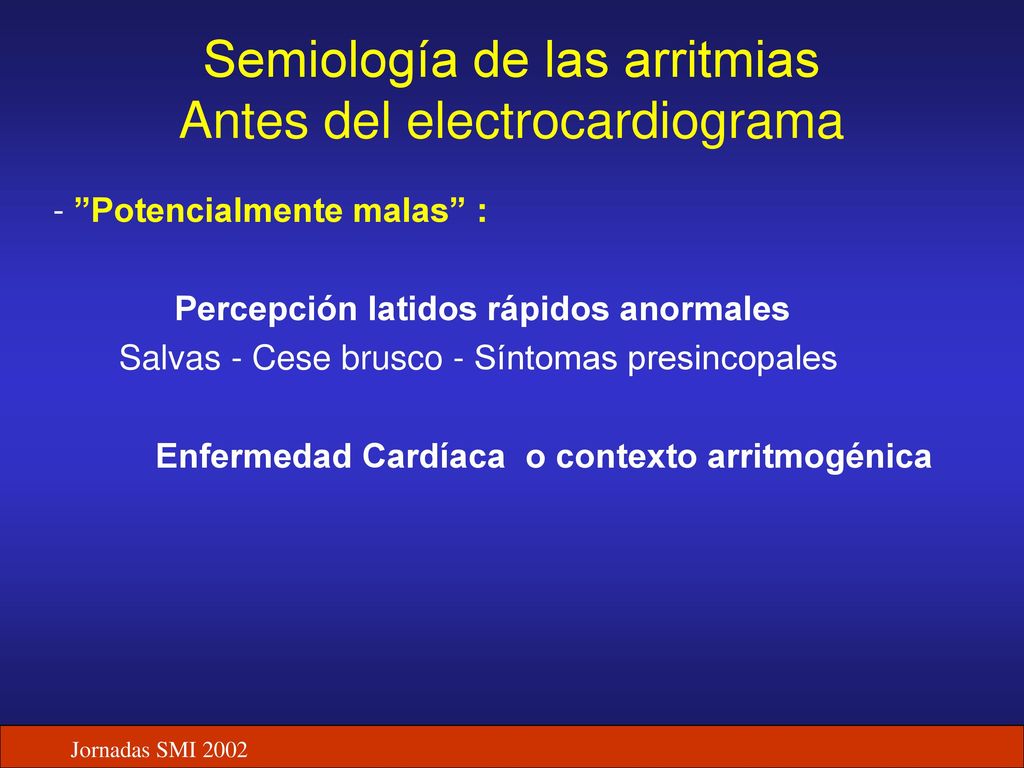 Semiología de las arritmias
Antes del electrocardiograma

- ”Potencialmente malas” :

Percepción latidos rápidos anormales
Salvas - Cese brusco - Síntomas presincopales

Enfermedad Cardíaca o contexto arritmogénica

Jornadas SMI 2002